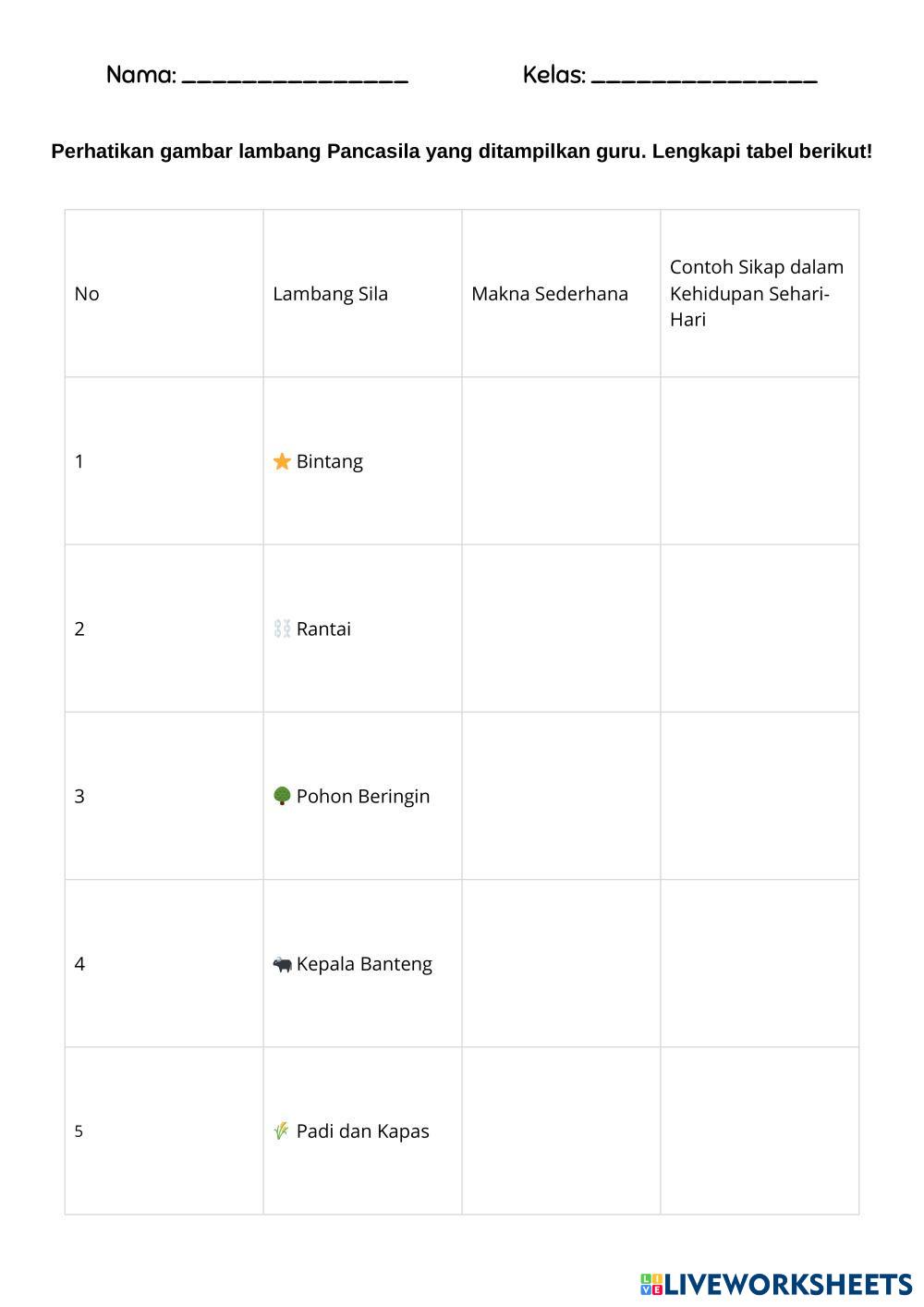 Nama: ________________ Kelas: ________________

Perhatikan gambar lambang Pancasila yang ditampilkan guru. Lengkapi tabel berikut!

| No | Lambang Sila | Makna Sederhana | Contoh Sikap dalam Kehidupan Sehari-Hari |
|---|---|---|---|
| 1 | ⭐ Bintang | | |
| 2 | ⛓ Rantai | | |
| 3 | 🌳 Pohon Beringin | | |
| 4 | 🐃 Kepala Banteng | | |
| 5 | 🌾 Padi dan Kapas | | |

LIVEWORKSHEETS